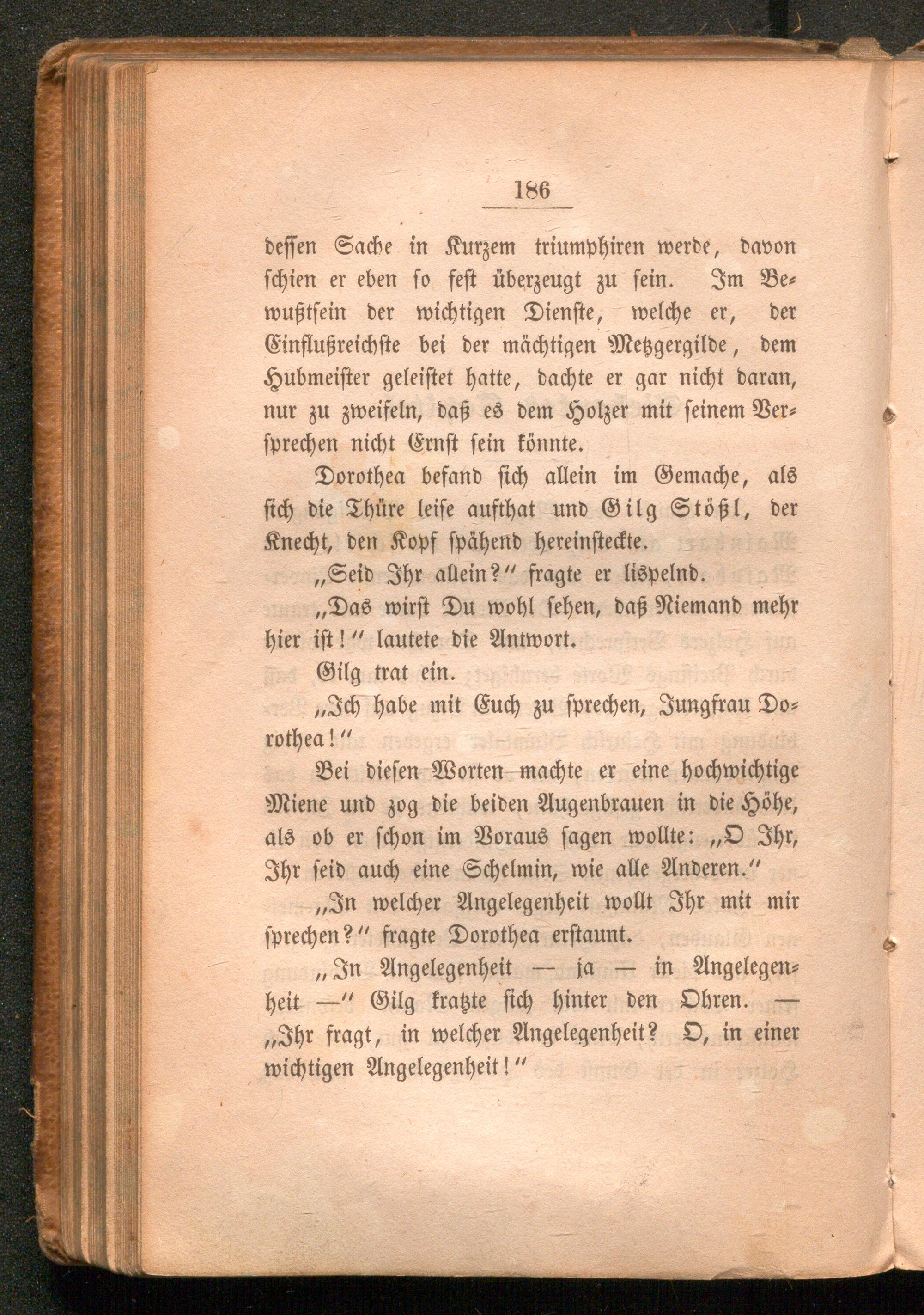 186

dessen Sache in Kurzem triumphiren werde, davon schien er eben so fest überzeugt zu sein. Im Bewußtsein der wichtigen Dienste, welche er, der Einflußreichste bei der mächtigen Metzgergilde, dem Hubmeister geleistet hatte, dachte er gar nicht daran, nur zu zweifeln, daß es dem Holzer mit seinem Versprechen nicht Ernst sein könnte.

Dorothea befand sich allein im Gemache, als sich die Thüre leise aufthat und Gilg Stößl, der Knecht, den Kopf spähend hereinsteckte.

„Seid Ihr allein?“ fragte er lispelnd.

„Das wirst Du wohl sehen, daß Niemand mehr hier ist!“ lautete die Antwort.

Gilg trat ein.

„Ich habe mit Euch zu sprechen, Jungfrau Dorothea!“

Bei diesen Worten machte er eine hochwichtige Miene und zog die beiden Augenbrauen in die Höhe, als ob er schon im Voraus sagen wollte: „O Ihr, Ihr seid auch eine Schelmin, wie alle Anderen.“

„In welcher Angelegenheit wollt Ihr mit mir sprechen?“ fragte Dorothea erstaunt.

„In Angelegenheit — ja — in Angelegenheit —“ Gilg kratzte sich hinter den Ohren. — „Ihr fragt, in welcher Angelegenheit? O, in einer wichtigen Angelegenheit!“